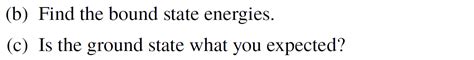 (b) Find the bound state energies.

(c) Is the ground state what you expected?